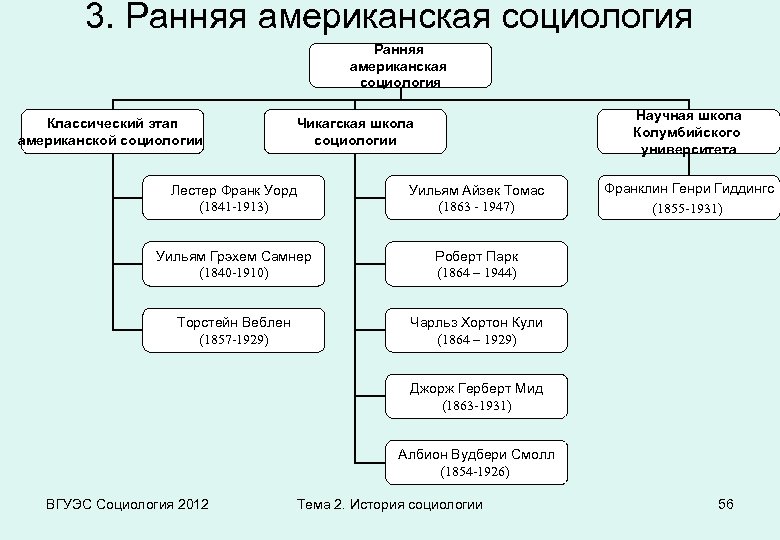 3. Ранняя американская социология

Ранняя американская социология

Классический этап американской социологии

Лестер Франк Уорд (1841-1913)

Уильям Грэхем Самнер (1840-1910)

Торстейн Веблен (1857-1929)

Чикагская школа социологии

Уильям Айзек Томас (1863 - 1947)

Роберт Парк (1864 – 1944)

Чарльз Хортон Кули (1864 – 1929)

Джорж Герберт Мид (1863-1931)

Албион Вудбери Смолл (1854-1926)

Научная школа Колумбийского университета

Франклин Генри Гиддингс (1855-1931)

ВГУЭС Социология 2012

Тема 2. История социологии

56